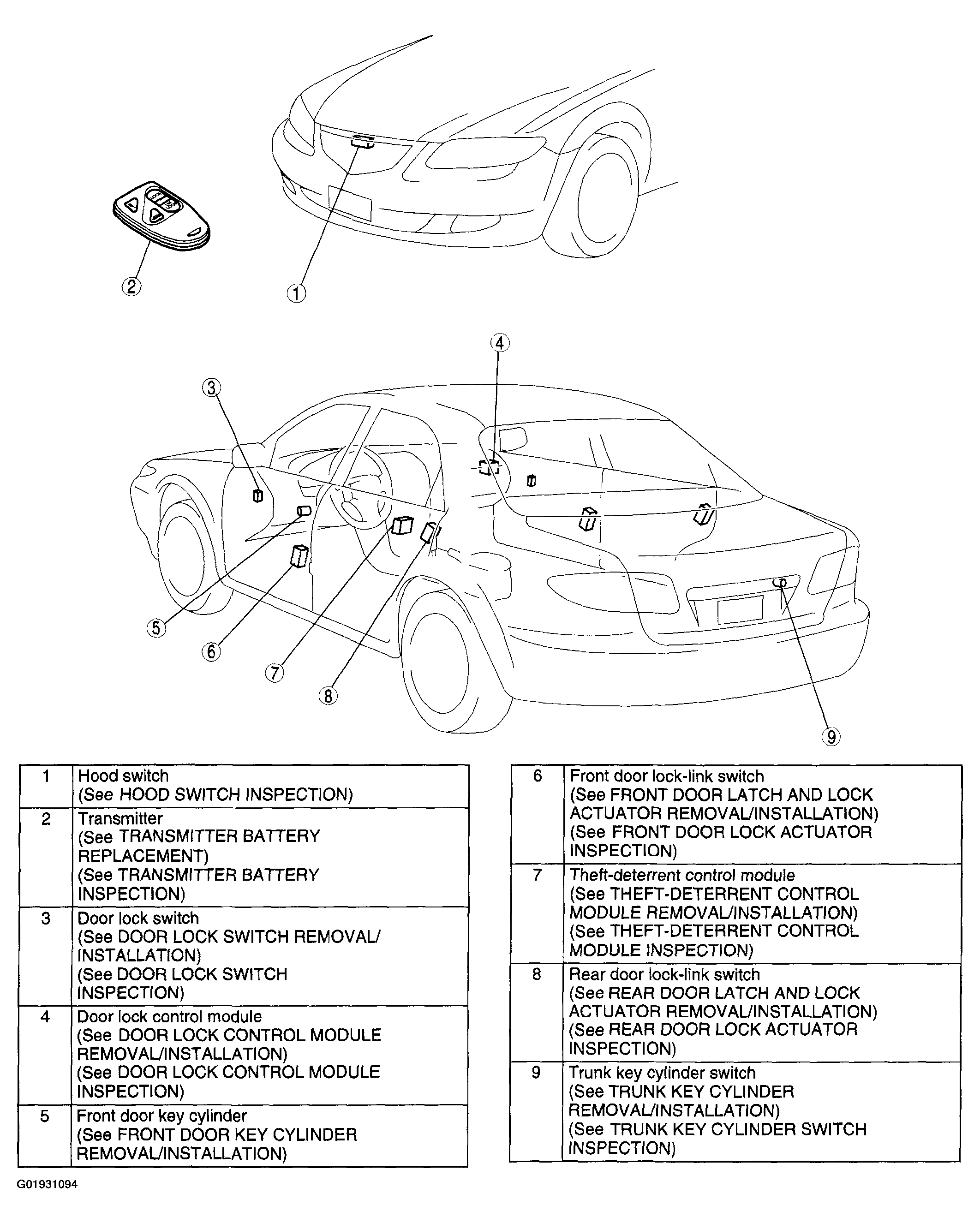 2

1

4

3

5

6

7

8

9

| 1 | Hood switch (See HOOD SWITCH INSPECTION) |
|---|---|
| 2 | Transmitter (See TRANSMITTER BATTERY REPLACEMENT) (See TRANSMITTER BATTERY INSPECTION) |
| 3 | Door lock switch (See DOOR LOCK SWITCH REMOVAL/ INSTALLATION) (See DOOR LOCK SWITCH INSPECTION) |
| 4 | Door lock control module (See DOOR LOCK CONTROL MODULE REMOVAL/INSTALLATION) (See DOOR LOCK CONTROL MODULE INSPECTION) |
| 5 | Front door key cylinder (See FRONT DOOR KEY CYLINDER REMOVAL/INSTALLATION) |

| 6 | Front door lock-link switch (See FRONT DOOR LATCH AND LOCK ACTUATOR REMOVAL/INSTALLATION) (See FRONT DOOR LOCK ACTUATOR INSPECTION) |
|---|---|
| 7 | Theft-deterrent control module (See THEFT-DETERRENT CONTROL MODULE REMOVAL/INSTALLATION) (See THEFT-DETERRENT CONTROL MODULE INSPECTION) |
| 8 | Rear door lock-link switch (See REAR DOOR LATCH AND LOCK ACTUATOR REMOVAL/INSTALLATION) (See REAR DOOR LOCK ACTUATOR INSPECTION) |
| 9 | Trunk key cylinder switch (See TRUNK KEY CYLINDER REMOVAL/INSTALLATION) (See TRUNK KEY CYLINDER SWITCH INSPECTION) |

G01931094